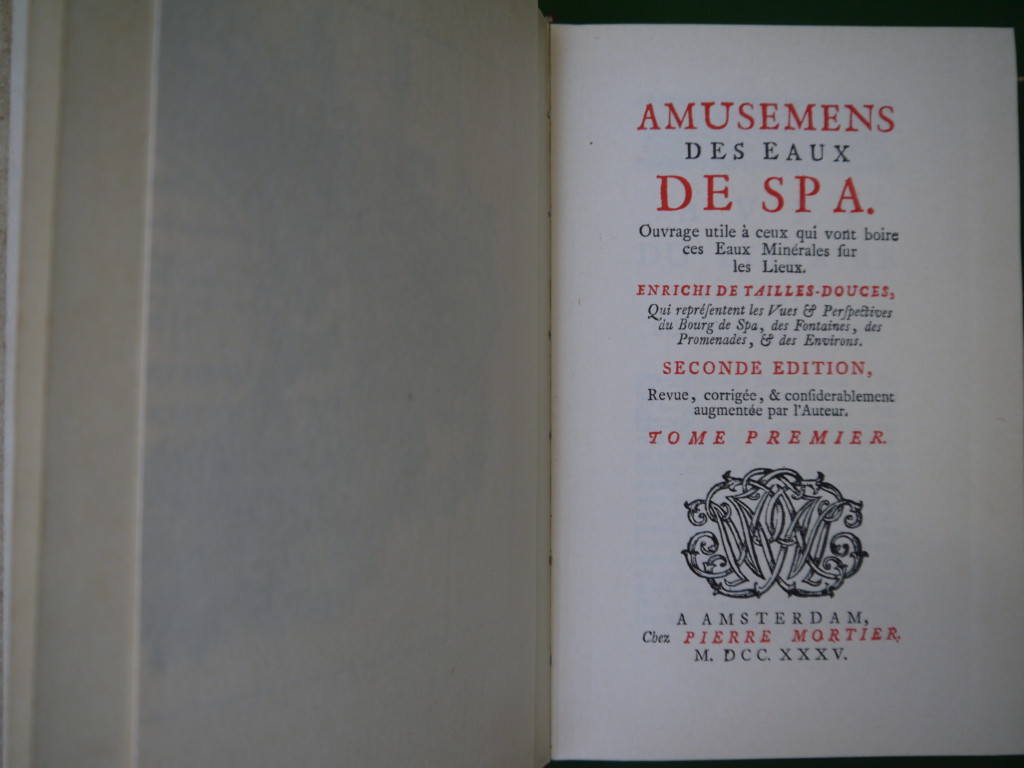 AMUSEMENS
DES EAUX
DE SPA.

Ouvrage utile à ceux qui vont boire ces Eaux Minérales sur les Lieux.

ENRICHI DE TAILLES-DOUCES,
Qui représentent les Vues & Perspectives du Bourg de Spa, des Fontaines, des Promenades, & des Environs.

SECONDE EDITION,
Revue, corrigée, & considerablement augmentée par l'Auteur.

TOME PREMIER.

A AMSTERDAM,
Chez PIERRE MORTIER.
M. DCC. XXXV.